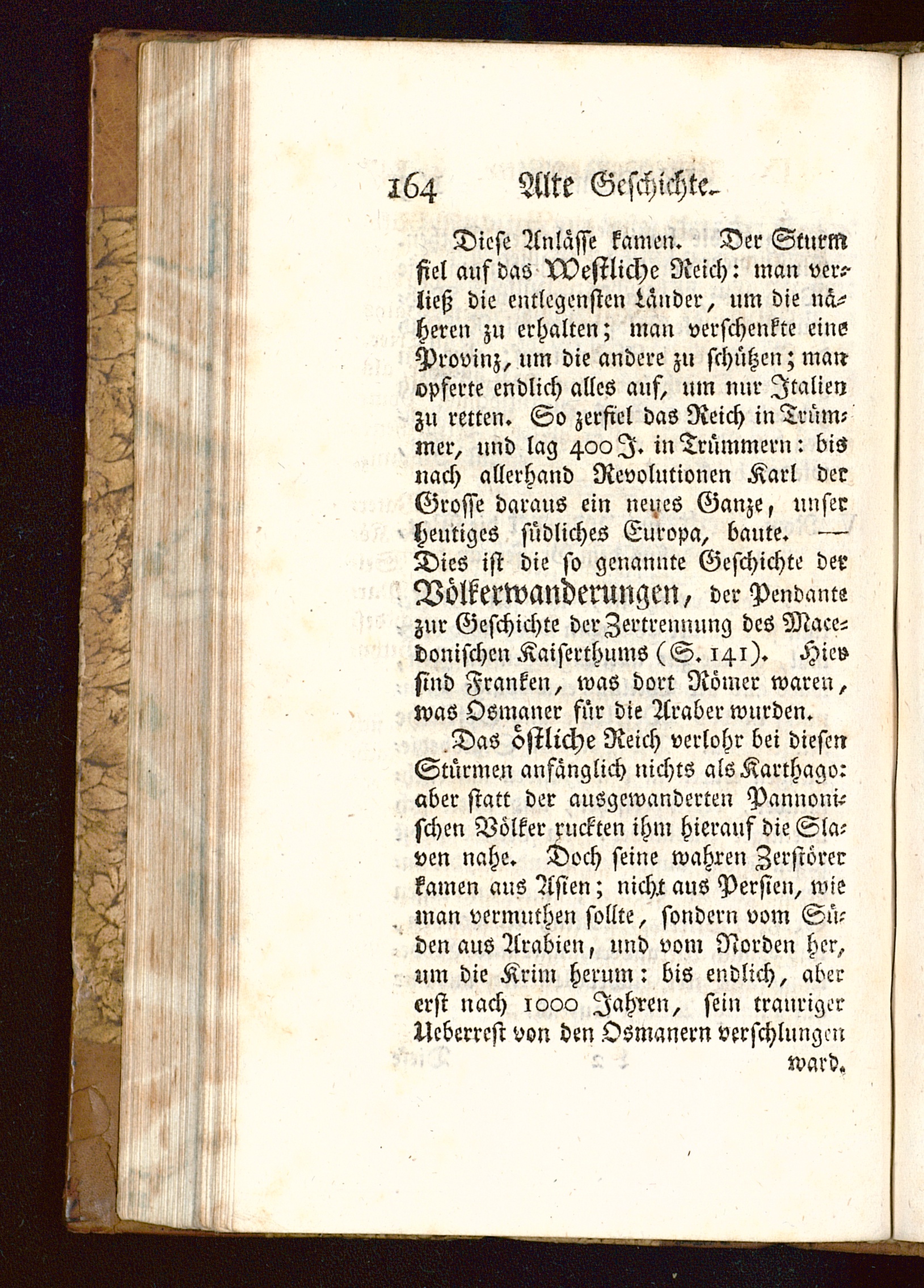 164 Alte Geschichte.

Diese Anlässe kamen. Der Sturm fiel auf das Westliche Reich: man verließ die entlegensten Länder, um die näheren zu erhalten; man verschenkte eine Provinz, um die andere zu schützen; man opferte endlich alles auf, um nur Italien zu retten. So zerfiel das Reich in Trümmer, und lag 400 J. in Trümmern: bis nach allerhand Revolutionen Karl der Grosse daraus ein neues Ganze, unser heutiges südliches Europa, baute. — Dies ist die so genannte Geschichte der Völkerwanderungen, der Pendante zur Geschichte der Zertrennung des Macedonischen Kaiserthums (S. 141). Hier sind Franken, was dort Römer waren, was Osmaner für die Araber wurden.

Das östliche Reich verlohr bei diesen Stürmen anfänglich nichts als Karthago: aber statt der ausgewanderten Pannonischen Völker ruckten ihm hierauf die Slaven nahe. Doch seine wahren Zerstörer kamen aus Asien; nicht aus Persien, wie man vermuthen sollte, sondern vom Süden aus Arabien, und vom Norden her, um die Krim herum: bis endlich, aber erst nach 1000 Jahren, sein trauriger Ueberrest von den Osmanern verschlungen ward.